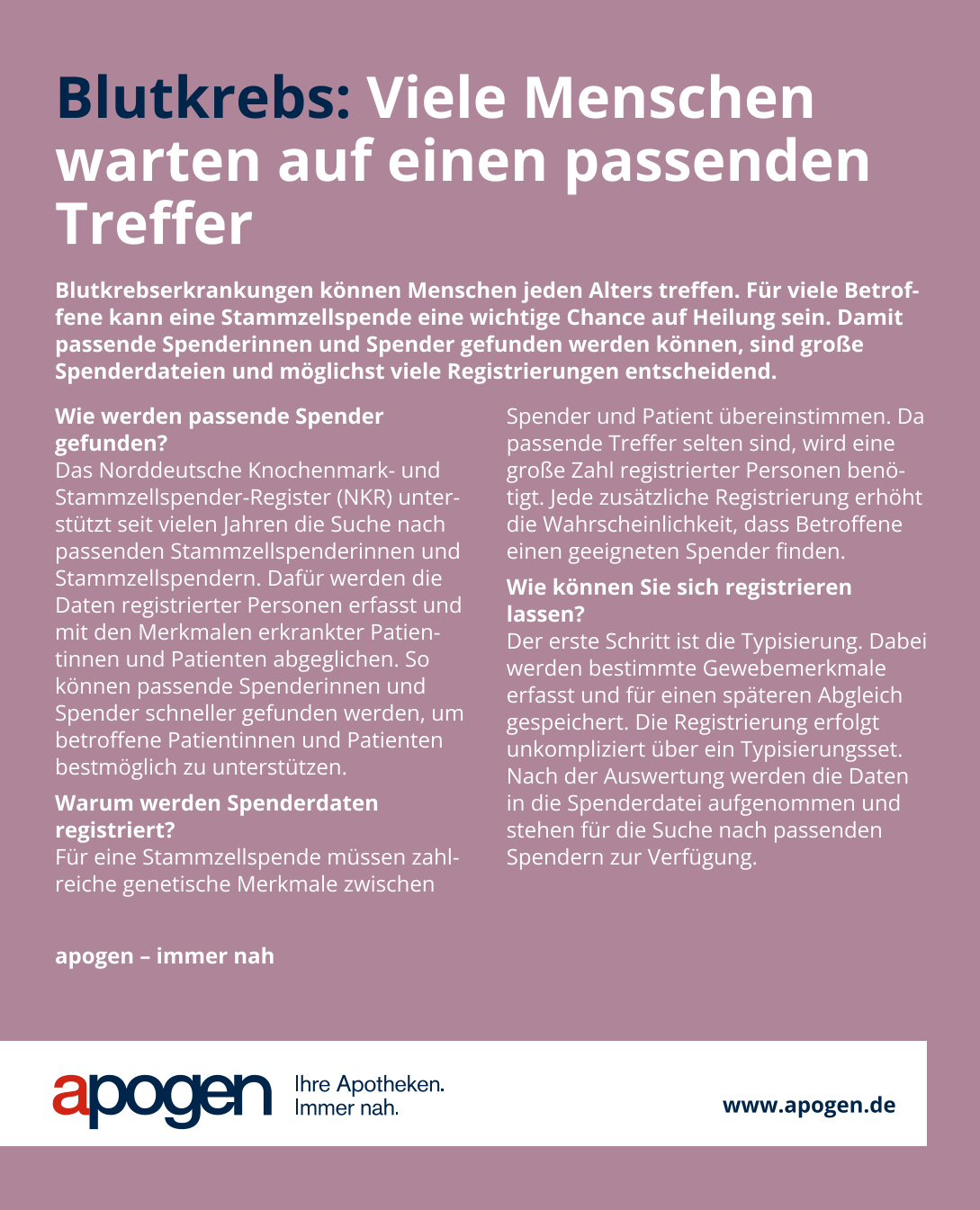 Blutkrebs: Viele Menschen warten auf einen passenden Treffer

Blutkrebserkrankungen können Menschen jeden Alters treffen. Für viele Betroffene kann eine Stammzellspende eine wichtige Chance auf Heilung sein. Damit passende Spenderinnen und Spender gefunden werden können, sind große Spenderdateien und möglichst viele Registrierungen entscheidend.

Wie werden passende Spender gefunden?
Das Norddeutsche Knochenmark- und Stammzellspender-Register (NKR) unterstützt seit vielen Jahren die Suche nach passenden Stammzellspenderinnen und Stammzellspendern. Dafür werden die Daten registrierter Personen erfasst und mit den Merkmalen erkrankter Patientinnen und Patienten abgeglichen. So können passende Spenderinnen und Spender schneller gefunden werden, um betroffene Patientinnen und Patienten bestmöglich zu unterstützen.

Warum werden Spenderdaten registriert?
Für eine Stammzellspende müssen zahlreiche genetische Merkmale zwischen Spender und Patient übereinstimmen. Da passende Treffer selten sind, wird eine große Zahl registrierter Personen benötigt. Jede zusätzliche Registrierung erhöht die Wahrscheinlichkeit, dass Betroffene einen geeigneten Spender finden.

Wie können Sie sich registrieren lassen?
Der erste Schritt ist die Typisierung. Dabei werden bestimmte Gewebemerkmale erfasst und für einen späteren Abgleich gespeichert. Die Registrierung erfolgt unkompliziert über ein Typisierungsset. Nach der Auswertung werden die Daten in die Spenderdatei aufgenommen und stehen für die Suche nach passenden Spendern zur Verfügung.

apogen – immer nah

apogen Ihre Apotheken. Immer nah.

www.apogen.de